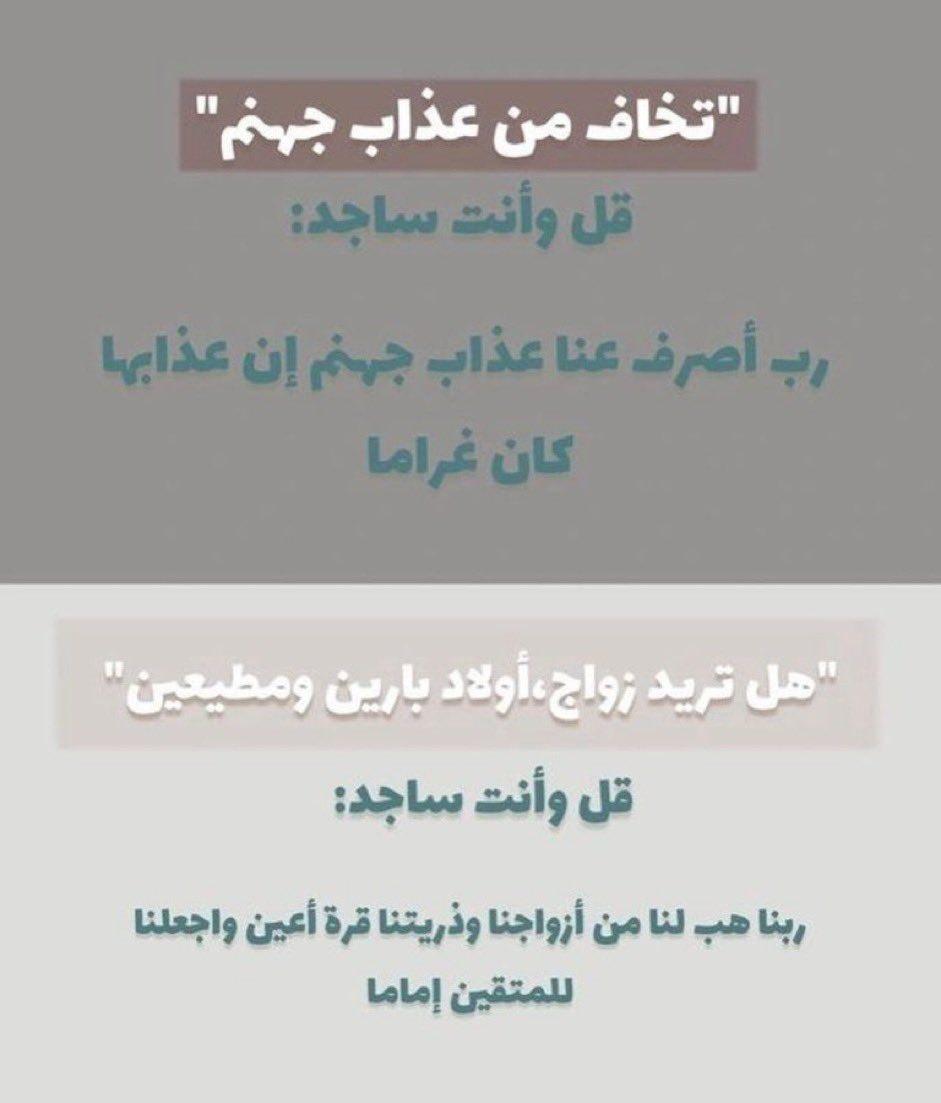 "تخاف من عذاب جهنم"

قل وأنت ساجد:

رب أصرف عنا عذاب جهنم إن عذابها كان غراما

"هل تريد زواج،أولاد بارين ومطيعين"

قل وأنت ساجد:

ربنا هب لنا من أزواجنا وذريتنا قرة أعين واجعلنا للمتقين إماما